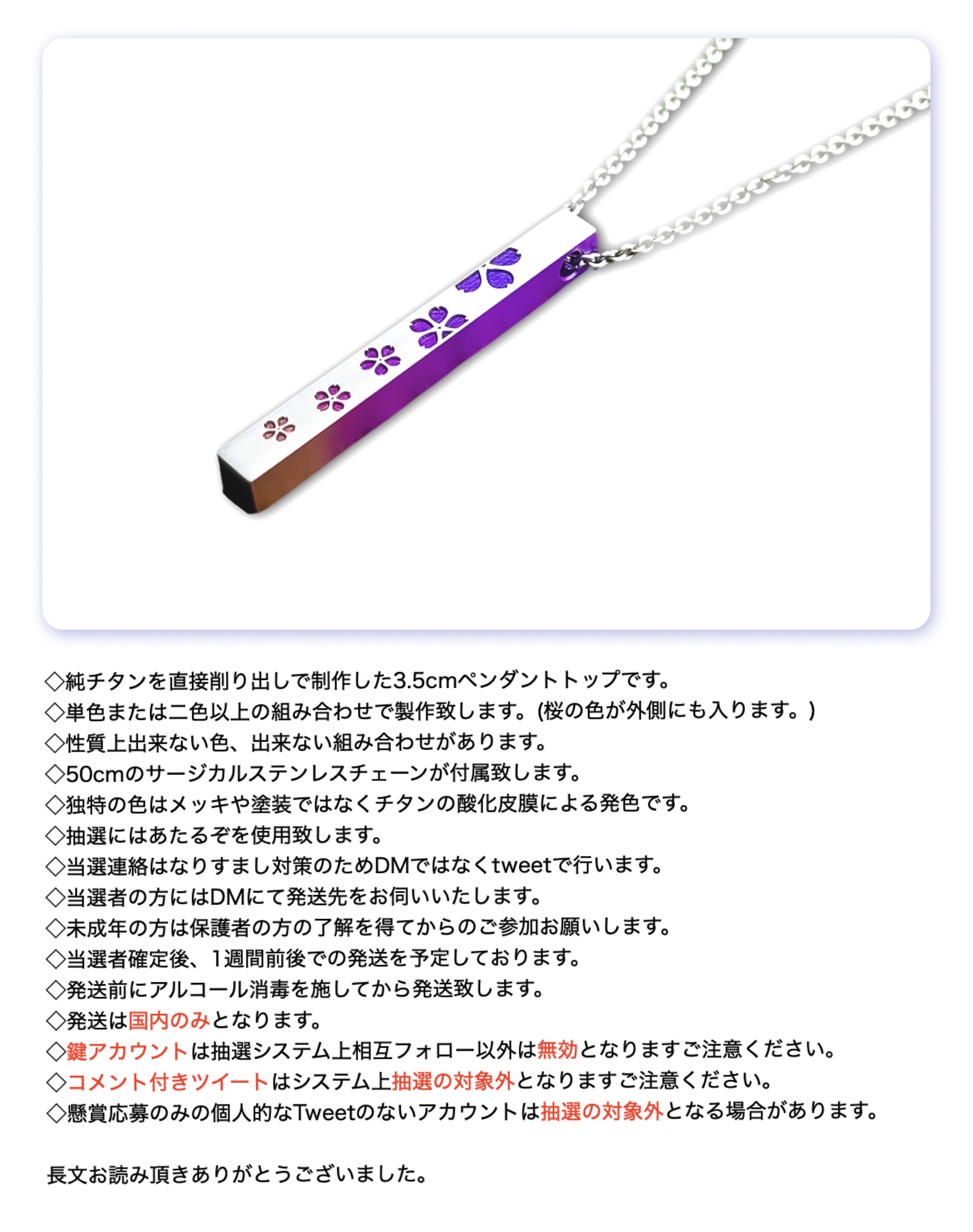 ◇純チタンを直接削り出しで制作した3.5cmペンダントトップです。
◇単色または二色以上の組み合わせで製作致します。(桜の色が外側にも入ります。)
◇性質上出来ない色、出来ない組み合わせがあります。
◇50cmのサージカルステンレスチェーンが付属致します。
◇独特の色はメッキや塗装ではなくチタンの酸化皮膜による発色です。
◇抽選にはあたるぞを使用致します。
◇当選連絡はなりすまし対策のためDMではなくtweetで行います。
◇当選者の方にはDMにて発送先をお伺いいたします。
◇未成年の方は保護者の方の了解を得てからのご参加お願いします。
◇当選者確定後、1週間前後での発送を予定しております。
◇発送前にアルコール消毒を施してから発送致します。
◇発送は国内のみとなります。
◇鍵アカウントは抽選システム上相互フォロー以外は無効となりますご注意ください。
◇コメント付きツイートはシステム上抽選の対象外となりますご注意ください。
◇懸賞応募のみの個人的なTweetのないアカウントは抽選の対象外となる場合があります。

長文お読み頂きありがとうございました。